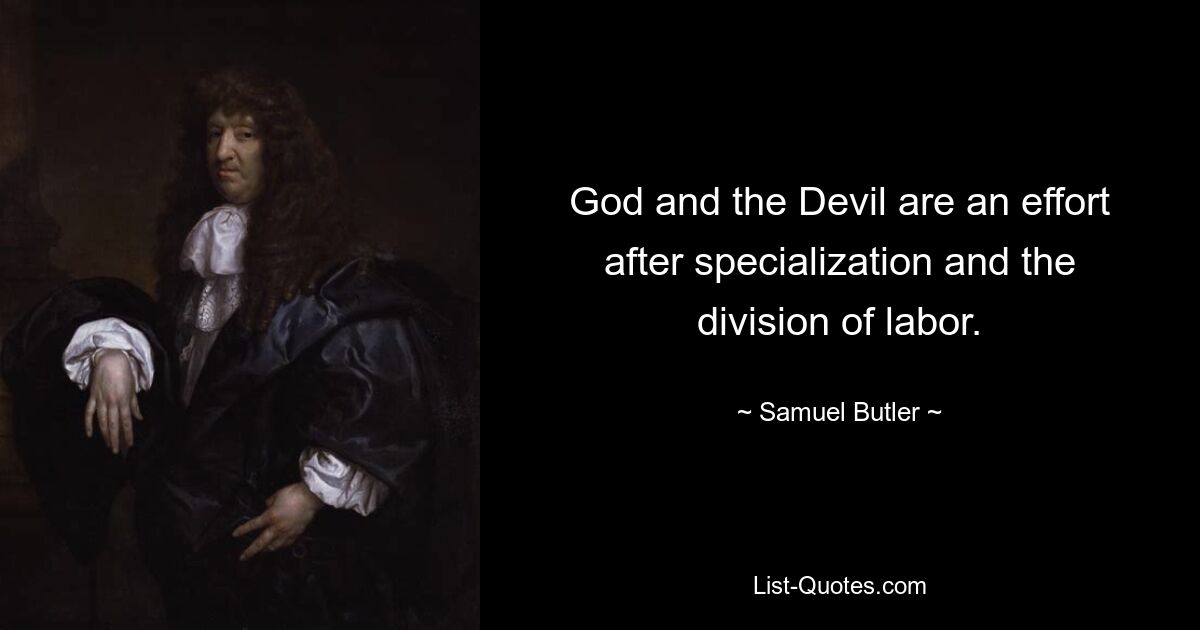 God and the Devil are an effort after specialization and the division of labor.

~ Samuel Butler ~

List-Quotes.com